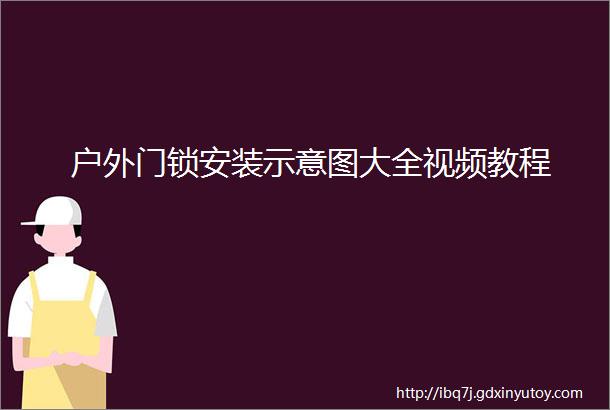 户外门锁安装示意图大全视频教程

http://ibq7j.gdxinyutoy.com